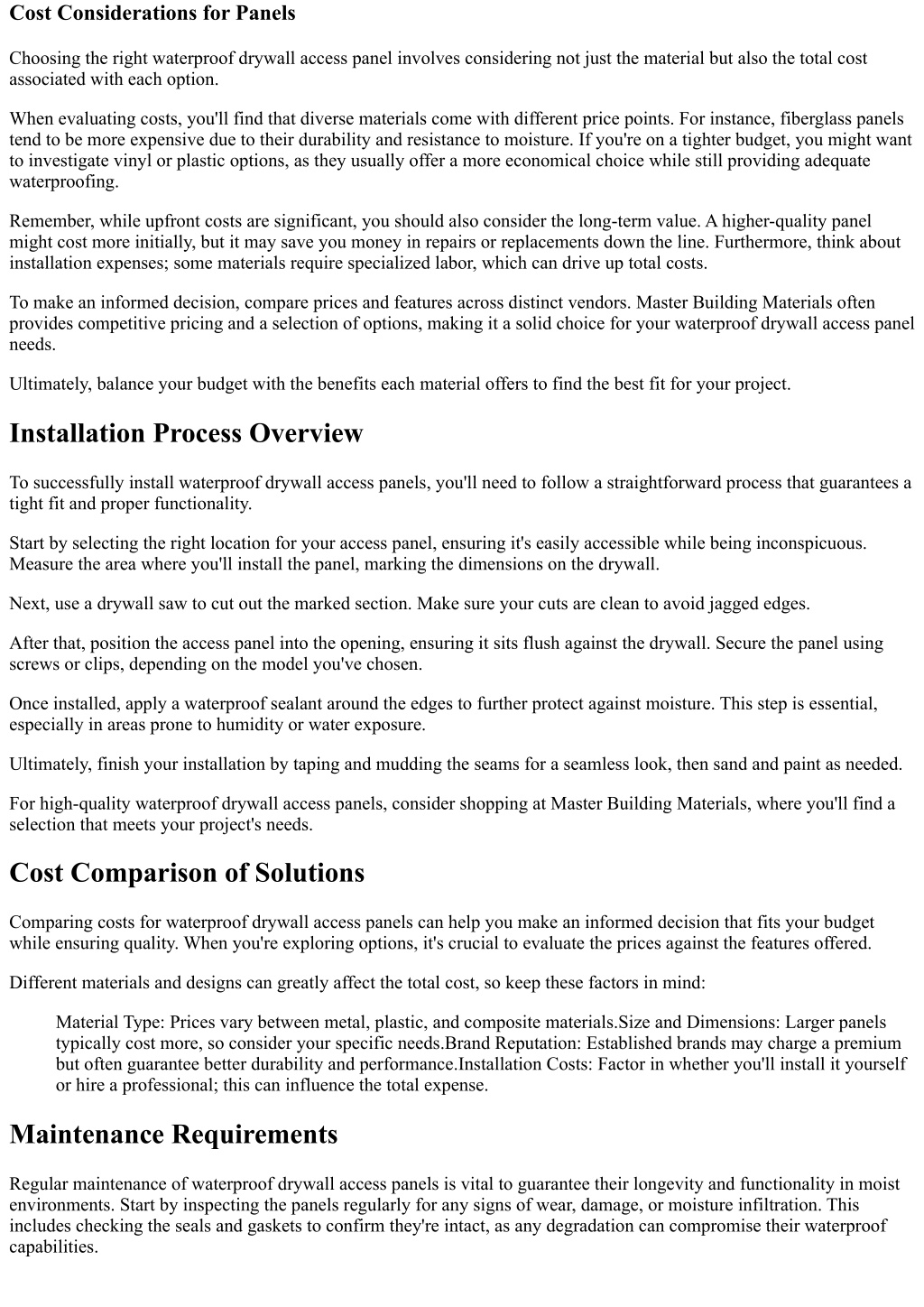 Cost Considerations for Panels

Choosing the right waterproof drywall access panel involves considering not just the material but also the total cost associated with each option.

When evaluating costs, you'll find that diverse materials come with different price points. For instance, fiberglass panels tend to be more expensive due to their durability and resistance to moisture. If you're on a tighter budget, you might want to investigate vinyl or plastic options, as they usually offer a more economical choice while still providing adequate waterproofing.

Remember, while upfront costs are significant, you should also consider the long-term value. A higher-quality panel might cost more initially, but it may save you money in repairs or replacements down the line. Furthermore, think about installation expenses; some materials require specialized labor, which can drive up total costs.

To make an informed decision, compare prices and features across distinct vendors. Master Building Materials often provides competitive pricing and a selection of options, making it a solid choice for your waterproof drywall access panel needs.

Ultimately, balance your budget with the benefits each material offers to find the best fit for your project.

Installation Process Overview

To successfully install waterproof drywall access panels, you'll need to follow a straightforward process that guarantees a tight fit and proper functionality.

Start by selecting the right location for your access panel, ensuring it's easily accessible while being inconspicuous. Measure the area where you'll install the panel, marking the dimensions on the drywall.

Next, use a drywall saw to cut out the marked section. Make sure your cuts are clean to avoid jagged edges.

After that, position the access panel into the opening, ensuring it sits flush against the drywall. Secure the panel using screws or clips, depending on the model you've chosen.

Once installed, apply a waterproof sealant around the edges to further protect against moisture. This step is essential, especially in areas prone to humidity or water exposure.

Ultimately, finish your installation by taping and mudding the seams for a seamless look, then sand and paint as needed.

For high-quality waterproof drywall access panels, consider shopping at Master Building Materials, where you'll find a selection that meets your project's needs.

Cost Comparison of Solutions

Comparing costs for waterproof drywall access panels can help you make an informed decision that fits your budget while ensuring quality. When you're exploring options, it's crucial to evaluate the prices against the features offered.

Different materials and designs can greatly affect the total cost, so keep these factors in mind:

Material Type: Prices vary between metal, plastic, and composite materials.Size and Dimensions: Larger panels typically cost more, so consider your specific needs.Brand Reputation: Established brands may charge a premium but often guarantee better durability and performance.Installation Costs: Factor in whether you'll install it yourself or hire a professional; this can influence the total expense.

Maintenance Requirements

Regular maintenance of waterproof drywall access panels is vital to guarantee their longevity and functionality in moist environments. Start by inspecting the panels regularly for any signs of wear, damage, or moisture infiltration. This includes checking the seals and gaskets to confirm they're intact, as any degradation can compromise their waterproof capabilities.